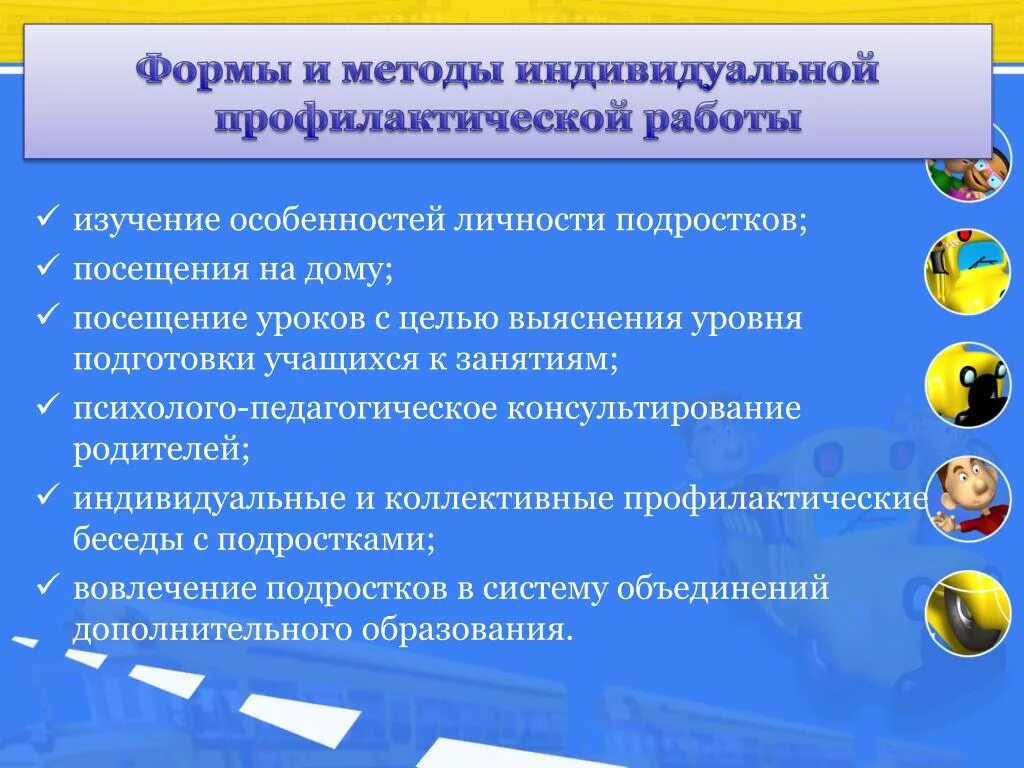 Формы и методы индивидуальной профилактической работы

✓ изучение особенностей личности подростков;
✓ посещения на дому;
✓ посещение уроков с целью выяснения уровня подготовки учащихся к занятиям;
✓ психолого-педагогическое консультирование родителей;
✓ индивидуальные и коллективные профилактические беседы с подростками;
✓ вовлечение подростков в систему объединений дополнительного образования.